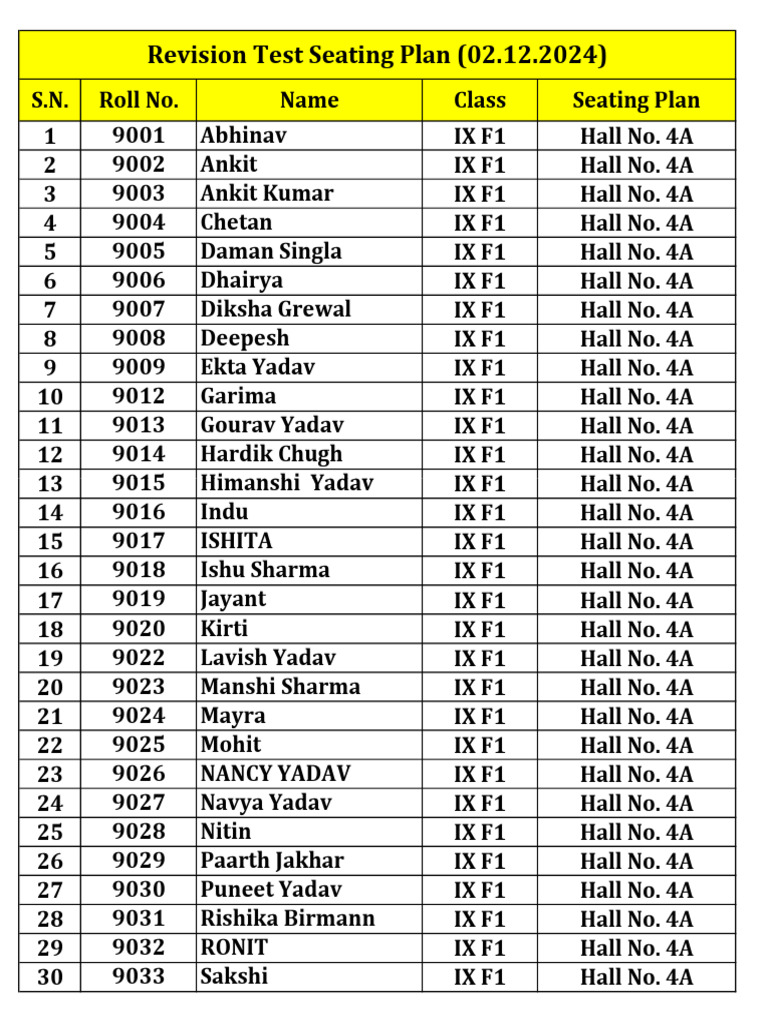 Revision Test Seating Plan (02.12.2024)

| S.N. | Roll No. | Name | Class | Seating Plan |
|---|---|---|---|---|
| 1 | 9001 | Abhinav | IX F1 | Hall No. 4A |
| 2 | 9002 | Ankit | IX F1 | Hall No. 4A |
| 3 | 9003 | Ankit Kumar | IX F1 | Hall No. 4A |
| 4 | 9004 | Chetan | IX F1 | Hall No. 4A |
| 5 | 9005 | Daman Singla | IX F1 | Hall No. 4A |
| 6 | 9006 | Dhairya | IX F1 | Hall No. 4A |
| 7 | 9007 | Diksha Grewal | IX F1 | Hall No. 4A |
| 8 | 9008 | Deepesh | IX F1 | Hall No. 4A |
| 9 | 9009 | Ekta Yadav | IX F1 | Hall No. 4A |
| 10 | 9012 | Garima | IX F1 | Hall No. 4A |
| 11 | 9013 | Gourav Yadav | IX F1 | Hall No. 4A |
| 12 | 9014 | Hardik Chugh | IX F1 | Hall No. 4A |
| 13 | 9015 | Himanshi Yadav | IX F1 | Hall No. 4A |
| 14 | 9016 | Indu | IX F1 | Hall No. 4A |
| 15 | 9017 | ISHITA | IX F1 | Hall No. 4A |
| 16 | 9018 | Ishu Sharma | IX F1 | Hall No. 4A |
| 17 | 9019 | Jayant | IX F1 | Hall No. 4A |
| 18 | 9020 | Kirti | IX F1 | Hall No. 4A |
| 19 | 9022 | Lavish Yadav | IX F1 | Hall No. 4A |
| 20 | 9023 | Manshi Sharma | IX F1 | Hall No. 4A |
| 21 | 9024 | Mayra | IX F1 | Hall No. 4A |
| 22 | 9025 | Mohit | IX F1 | Hall No. 4A |
| 23 | 9026 | NANCY YADAV | IX F1 | Hall No. 4A |
| 24 | 9027 | Navya Yadav | IX F1 | Hall No. 4A |
| 25 | 9028 | Nitin | IX F1 | Hall No. 4A |
| 26 | 9029 | Paarth Jakhar | IX F1 | Hall No. 4A |
| 27 | 9030 | Puneet Yadav | IX F1 | Hall No. 4A |
| 28 | 9031 | Rishika Birmann | IX F1 | Hall No. 4A |
| 29 | 9032 | RONIT | IX F1 | Hall No. 4A |
| 30 | 9033 | Sakshi | IX F1 | Hall No. 4A |